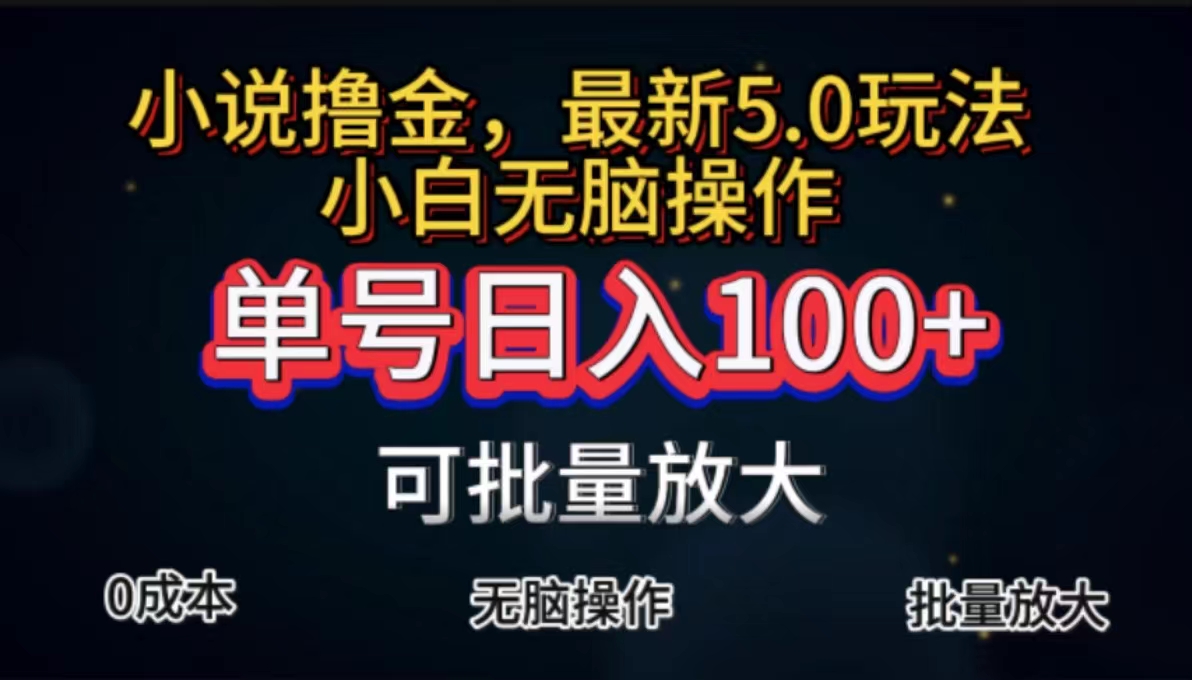 小说撸金，最新5.0玩法
小白无脑操作

单号日入100+

可批量放大

0成本

无脑操作

批量放大